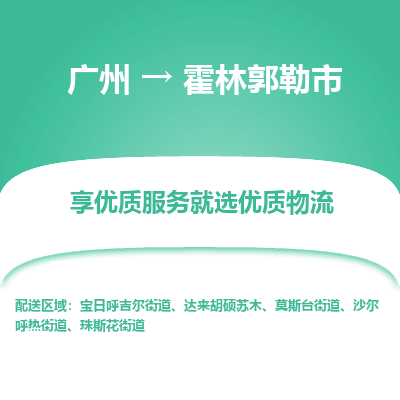 广州 → 霍林郭勒市

享优质服务就选优质物流

配送区域：宝日呼吉尔街道、达来胡硕苏木、莫斯台街道、沙尔呼热街道、珠斯花街道